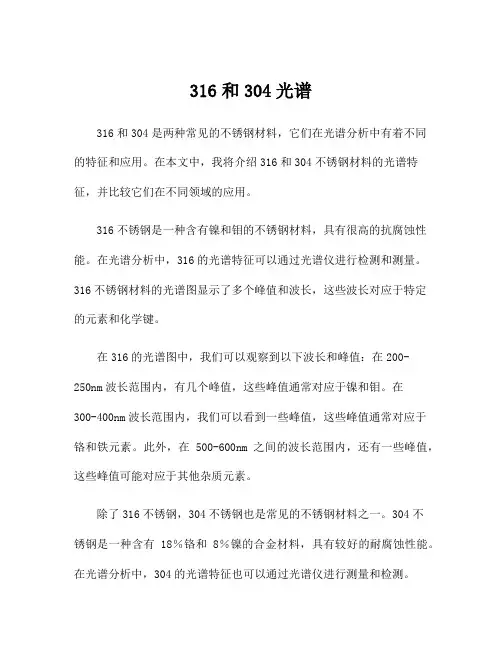 316 和 304 光谱

316 和 304 是两种常见的不锈钢材料，它们在光谱分析中有着不同的特征和应用。在本文中，我将介绍 316 和 304 不锈钢材料的光谱特征，并比较它们在不同领域的应用。

316 不锈钢是一种含有镍和钼的不锈钢材料，具有很高的抗腐蚀性能。在光谱分析中，316 的光谱特征可以通过光谱仪进行检测和测量。316 不锈钢材料的光谱图显示了多个峰值和波长，这些波长对应于特定的元素和化学键。

在 316 的光谱图中，我们可以观察到以下波长和峰值：在 200-250nm 波长范围内，有几个峰值，这些峰值通常对应于镍和钼。在 300-400nm 波长范围内，我们可以看到一些峰值，这些峰值通常对应于铬和铁元素。此外，在 500-600nm 之间的波长范围内，还有一些峰值，这些峰值可能对应于其他杂质元素。

除了 316 不锈钢，304 不锈钢也是常见的不锈钢材料之一。304 不锈钢是一种含有 18%铬和 8%镍的合金材料，具有较好的耐腐蚀性能。在光谱分析中，304 的光谱特征也可以通过光谱仪进行测量和检测。